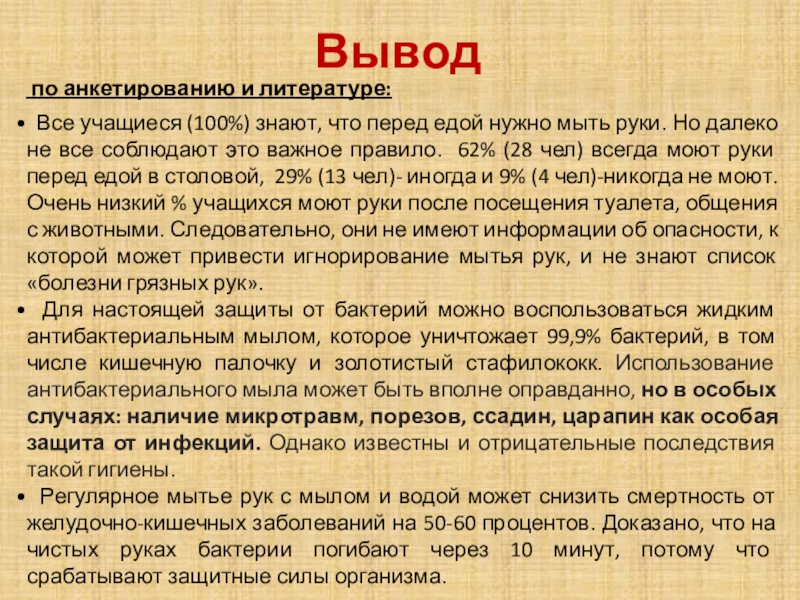 Вывод

по анкетированию и литературе:

• Все учащиеся (100%) знают, что перед едой нужно мыть руки. Но далеко не все соблюдают это важное правило. 62% (28 чел) всегда моют руки перед едой в столовой, 29% (13 чел)- иногда и 9% (4 чел)-никогда не моют. Очень низкий % учащихся моют руки после посещения туалета, общения с животными. Следовательно, они не имеют информации об опасности, к которой может привести игнорирование мытья рук, и не знают список «болезни грязных рук».

• Для настоящей защиты от бактерий можно воспользоваться жидким антибактериальным мылом, которое уничтожает 99,9% бактерий, в том числе кишечную палочку и золотистый стафилококк. Использование антибактериального мыла может быть вполне оправданно, но в особых случаях: наличие микротравм, порезов, ссадин, царапин как особая защита от инфекций. Однако известны и отрицательные последствия такой гигиены.

• Регулярное мытье рук с мылом и водой может снизить смертность от желудочно-кишечных заболеваний на 50-60 процентов. Доказано, что на чистых руках бактерии погибают через 10 минут, потому что срабатывают защитные силы организма.